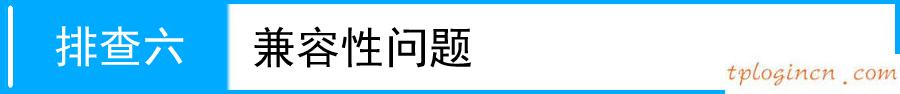 排查六

兼容性问题

tplogincn.com